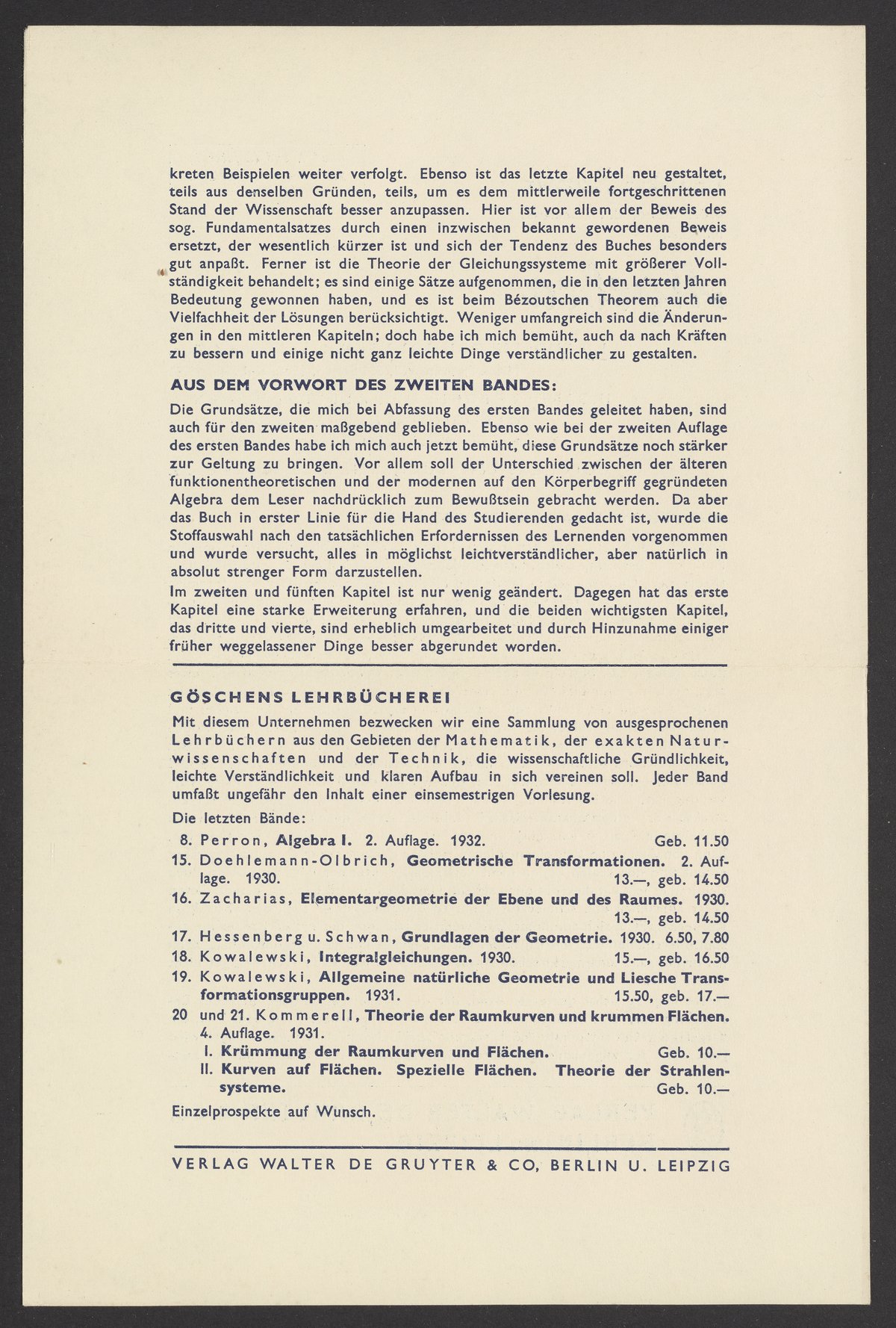 kreten Beispielen weiter verfolgt. Ebenso ist das letzte Kapitel neu gestaltet, teils aus denselben Gründen, teils, um es dem mittlerweile fortgeschrittenen Stand der Wissenschaft besser anzupassen. Hier ist vor allem der Beweis des sog. Fundamentalsatzes durch einen inzwischen bekannt gewordenen Beweis ersetzt, der wesentlich kürzer ist und sich der Tendenz des Buches besonders gut anpaßt. Ferner ist die Theorie der Gleichungssysteme mit größerer Vollständigkeit behandelt; es sind einige Sätze aufgenommen, die in den letzten Jahren Bedeutung gewonnen haben, und es ist beim Bézoutschen Theorem auch die Vielfachheit der Lösungen berücksichtigt. Weniger umfangreich sind die Änderungen in den mittleren Kapiteln; doch habe ich mich bemüht, auch da nach Kräften zu bessern und einige nicht ganz leichte Dinge verständlicher zu gestalten.

AUS DEM VORWORT DES ZWEITEN BANDES:

Die Grundsätze, die mich bei Abfassung des ersten Bandes geleitet haben, sind auch für den zweiten maßgebend geblieben. Ebenso wie bei der zweiten Auflage des ersten Bandes habe ich mich auch jetzt bemüht, diese Grundsätze noch stärker zur Geltung zu bringen. Vor allem soll der Unterschied zwischen der älteren funktionentheoretischen und der modernen auf den Körperbegriff gegründeten Algebra dem Leser nachdrücklich zum Bewußtsein gebracht werden. Da aber das Buch in erster Linie für die Hand des Studierenden gedacht ist, wurde die Stoffauswahl nach den tatsächlichen Erfordernissen des Lernenden vorgenommen und wurde versucht, alles in möglichst leichtverständlicher, aber natürlich in absolut strenger Form darzustellen.
Im zweiten und fünften Kapitel ist nur wenig geändert. Dagegen hat das erste Kapitel eine starke Erweiterung erfahren, und die beiden wichtigsten Kapitel, das dritte und vierte, sind erheblich umgearbeitet und durch Hinzunahme einiger früher weggelassener Dinge besser abgerundet worden.

GÖSCHENS LEHRBÜCHEREI

Mit diesem Unternehmen bezwecken wir eine Sammlung von ausgesprochenen Lehrbüchern aus den Gebieten der Mathematik, der exakten Naturwissenschaften und der Technik, die wissenschaftliche Gründlichkeit, leichte Verständlichkeit und klaren Aufbau in sich vereinen soll. Jeder Band umfaßt ungefähr den Inhalt einer einsemestrigen Vorlesung.

Die letzten Bände:
8. Perron, Algebra I. 2. Auflage. 1932. Geb. 11.50
15. Doehlemann-Olbrich, Geometrische Transformationen. 2. Auflage. 1930. 13.—, geb. 14.50
16. Zacharias, Elementargeometrie der Ebene und des Raumes. 1930. 13.—, geb. 14.50
17. Hessenberg u. Schwan, Grundlagen der Geometrie. 1930. 6.50, 7.80
18. Kowalewski, Integralgleichungen. 1930. 15.—, geb. 16.50
19. Kowalewski, Allgemeine natürliche Geometrie und Liesche Transformationsgruppen. 1931. 15.50, geb. 17.—
20 und 21. Kommerell, Theorie der Raumkurven und krummen Flächen. 4. Auflage. 1931.
I. Krümmung der Raumkurven und Flächen. Geb. 10.—
II. Kurven auf Flächen. Spezielle Flächen. Theorie der Strahlensysteme. Geb. 10.—
Einzelprospekte auf Wunsch.

VERLAG WALTER DE GRUYTER & CO, BERLIN U. LEIPZIG